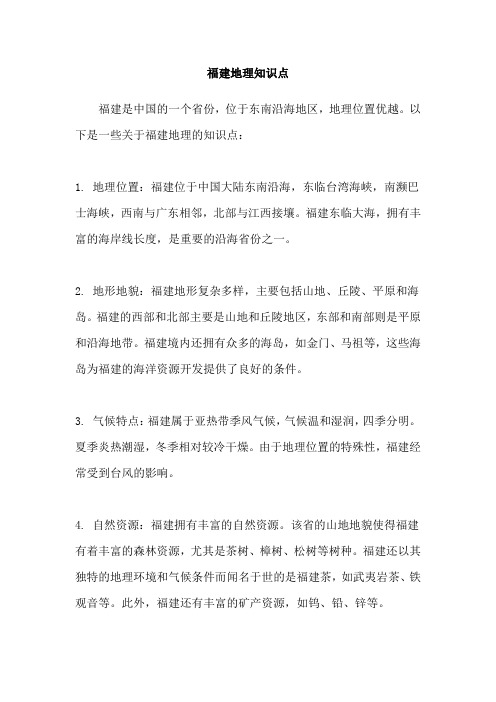 福建地理知识点

福建是中国的一个省份，位于东南沿海地区，地理位置优越。以下是一些关于福建地理的知识点：

1. 地理位置：福建位于中国大陆东南沿海，东临台湾海峡，南濒巴士海峡，西南与广东相邻，北部与江西接壤。福建东临大海，拥有丰富的海岸线长度，是重要的沿海省份之一。

2. 地形地貌：福建地形复杂多样，主要包括山地、丘陵、平原和海岛。福建的西部和北部主要是山地和丘陵地区，东部和南部则是平原和沿海地带。福建境内还拥有众多的海岛，如金门、马祖等，这些海岛为福建的海洋资源开发提供了良好的条件。

3. 气候特点：福建属于亚热带季风气候，气候温和湿润，四季分明。夏季炎热潮湿，冬季相对较冷干燥。由于地理位置的特殊性，福建经常受到台风的影响。

4. 自然资源：福建拥有丰富的自然资源。该省的山地地貌使得福建有着丰富的森林资源，尤其是茶树、樟树、松树等树种。福建还以其独特的地理环境和气候条件而闻名于世的是福建茶，如武夷岩茶、铁观音等。此外，福建还有丰富的矿产资源，如钨、铅、锌等。